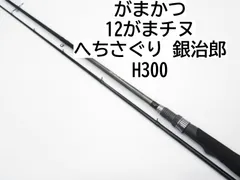 がまかつ
12がまチヌ
へちさぐり 銀治郎
H300